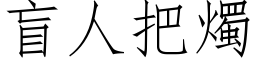 盲人把燭